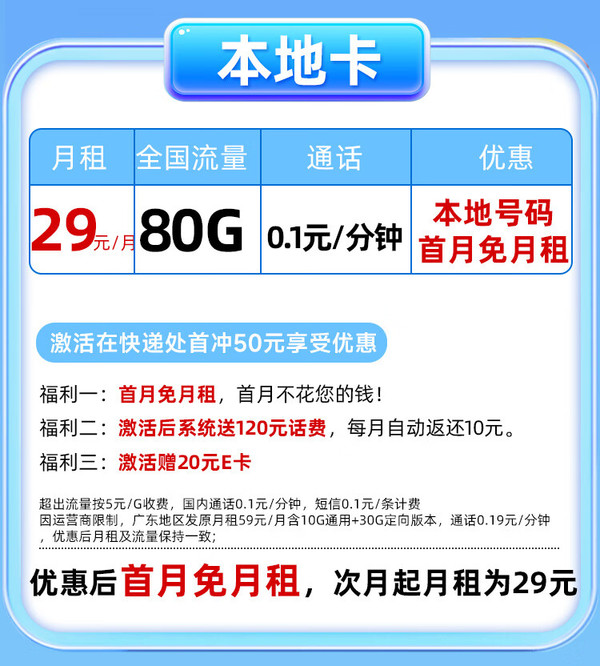 本地卡

| 月租 | 全国流量 | 通话 | 优惠 |
|---|---|---|---|
| 29元/月 | 80G | 0.1元/分钟 | 本地号码 首月免月租 |

激活在快递处首冲50元享受优惠

福利一：首月免月租，首月不花您的钱！

福利二：激活后系统送120元话费，每月自动返还10元。

福利三：激活赠20元E卡

超出流量按5元/G收费，国内通话0.1元/分钟，短信0.1元/条计费
因运营商限制，广东地区发原月租59元/月含10G通用+30G定向版本，通话0.19元/分钟，优惠后月租及流量保持一致；

优惠后首月免月租，次月起月租为29元